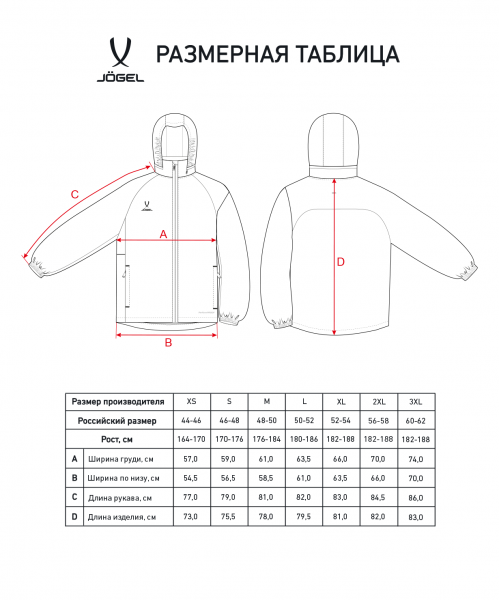 JÖGEL

РАЗМЕРНАЯ ТАБЛИЦА

C

A

B

D

| Размер производителя | | XS | S | M | L | XL | 2XL | 3XL |
|---|---|---|---|---|---|---|---|---|
| Российский размер | | 44-46 | 46-48 | 48-50 | 50-52 | 52-54 | 56-58 | 60-62 |
| Рост, см | | 164-170 | 170-176 | 176-184 | 180-186 | 182-188 | 182-188 | 182-188 |
| A | Ширина груди, см | 57,0 | 59,0 | 61,0 | 63,5 | 66,0 | 70,0 | 74,0 |
| B | Ширина по низу, см | 54,5 | 56,5 | 58,5 | 61,0 | 63,5 | 66,0 | 70,0 |
| C | Длина рукава, см | 77,0 | 79,0 | 81,0 | 82,0 | 83,0 | 84,5 | 86,0 |
| D | Длина изделия, см | 73,0 | 75,5 | 78,0 | 79,5 | 81,0 | 82,0 | 83,0 |